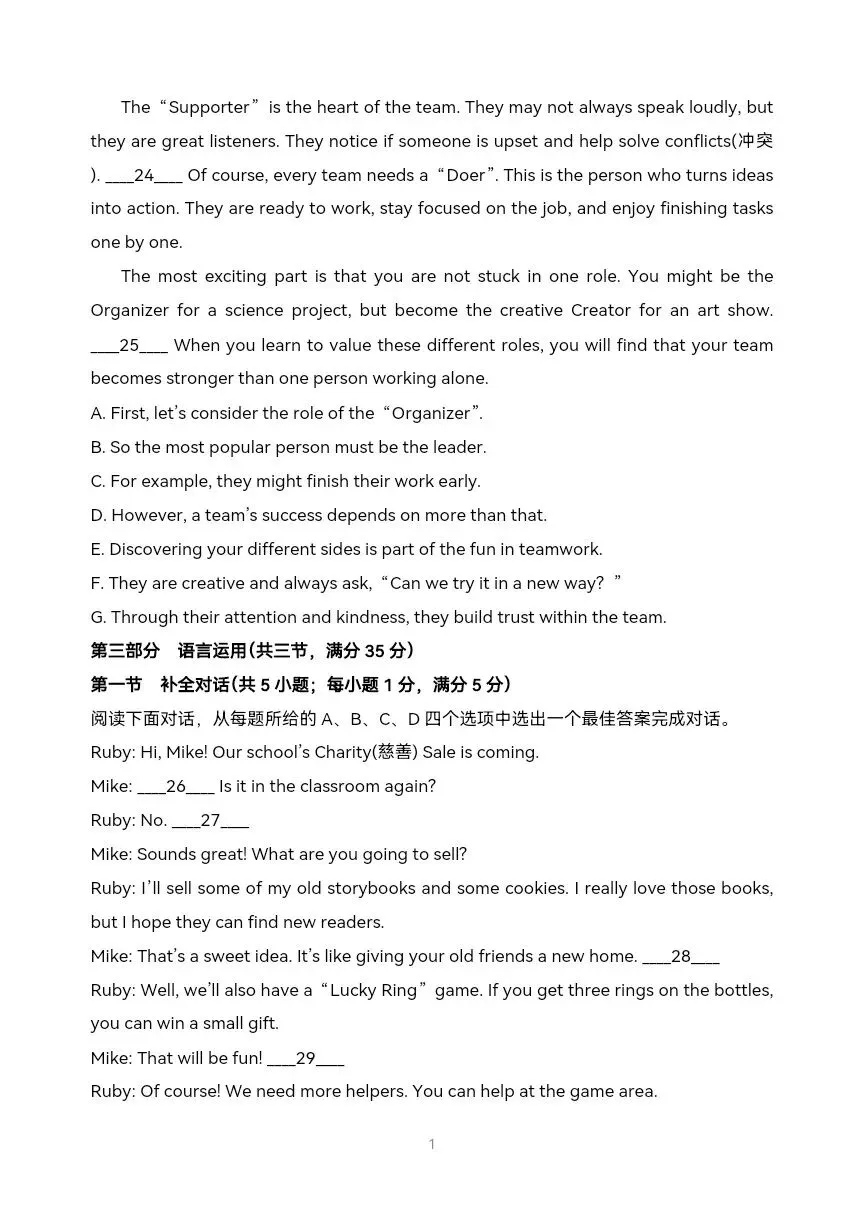 The “Supporter” is the heart of the team. They may not always speak loudly, but they are great listeners. They notice if someone is upset and help solve conflicts(冲突). ___24___ Of course, every team needs a “Doer”. This is the person who turns ideas into action. They are ready to work, stay focused on the job, and enjoy finishing tasks one by one.

The most exciting part is that you are not stuck in one role. You might be the Organizer for a science project, but become the creative Creator for an art show. ___25___ When you learn to value these different roles, you will find that your team becomes stronger than one person working alone.

A. First, let’s consider the role of the “Organizer”.

B. So the most popular person must be the leader.

C. For example, they might finish their work early.

D. However, a team’s success depends on more than that.

E. Discovering your different sides is part of the fun in teamwork.

F. They are creative and always ask, “Can we try it in a new way? ”

G. Through their attention and kindness, they build trust within the team.

第三部分　语言运用(共三节，满分 35 分)

第一节　补全对话(共 5 小题；每小题 1 分，满分 5 分)

阅读下面对话，从每题所给的 A、B、C、D 四个选项中选出一个最佳答案完成对话。

Ruby: Hi, Mike! Our school’s Charity(慈善) Sale is coming.

Mike: ___26___ Is it in the classroom again?

Ruby: No. ___27___

Mike: Sounds great! What are you going to sell?

Ruby: I’ll sell some of my old storybooks and some cookies. I really love those books, but I hope they can find new readers.

Mike: That’s a sweet idea. It’s like giving your old friends a new home. ___28___

Ruby: Well, we’ll also have a “Lucky Ring” game. If you get three rings on the bottles, you can win a small gift.

Mike: That will be fun! ___29___

Ruby: Of course! We need more helpers. You can help at the game area.

1